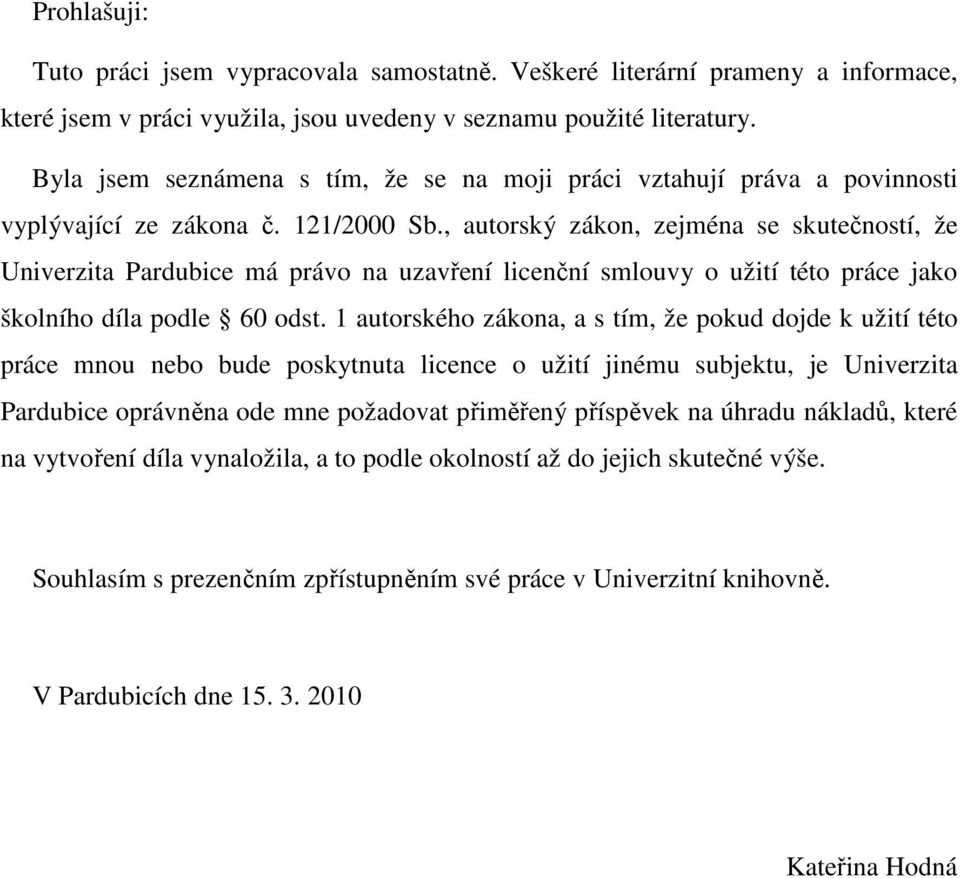 Prohlašuji:

Tuto práci jsem vypracovala samostatně. Veškeré literární prameny a informace, které jsem v práci využila, jsou uvedeny v seznamu použité literatury.

Byla jsem seznámena s tím, že se na moji práci vztahují práva a povinnosti vyplývající ze zákona č. 121/2000 Sb., autorský zákon, zejména se skutečností, že Univerzita Pardubice má právo na uzavření licenční smlouvy o užití této práce jako školního díla podle § 60 odst. 1 autorského zákona, a s tím, že pokud dojde k užití této práce mnou nebo bude poskytnuta licence o užití jinému subjektu, je Univerzita Pardubice oprávněna ode mne požadovat přiměřený příspěvek na úhradu nákladů, které na vytvoření díla vynaložila, a to podle okolností až do jejich skutečné výše.

Souhlasím s prezenčním zpřístupněním své práce v Univerzitní knihovně.

V Pardubicích dne 15. 3. 2010

Kateřina Hodná